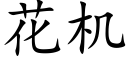 花机